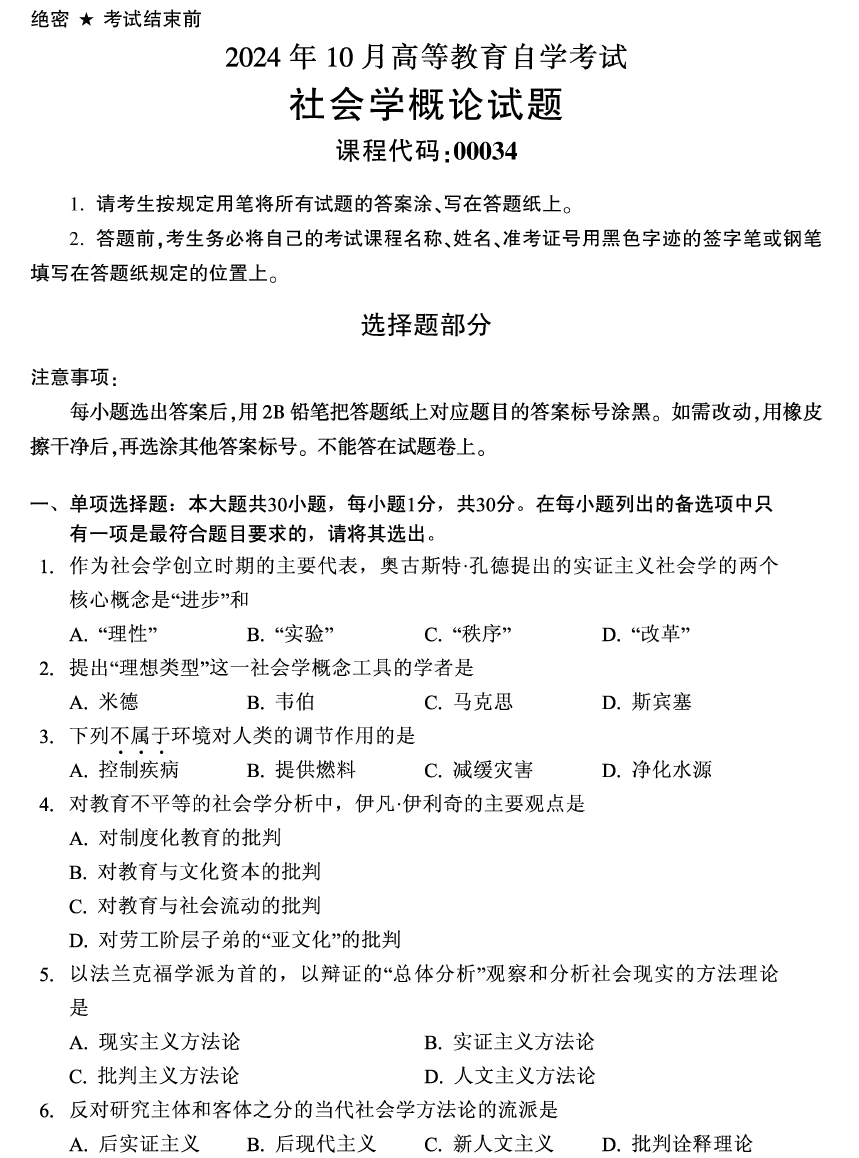 绝密 ★ 考试结束前

2024 年 10 月高等教育自学考试

社会学概论试题

课程代码:00034

1. 请考生按规定用笔将所有试题的答案涂、写在答题纸上。

2. 答题前,考生务必将自己的考试课程名称、姓名、准考证号用黑色字迹的签字笔或钢笔填写在答题纸规定的位置上。

选择题部分

注意事项:

每小题选出答案后,用 2B 铅笔把答题纸上对应题目的答案标号涂黑。如需改动,用橡皮擦干净后,再选涂其他答案标号。不能答在试题卷上。

一、单项选择题:本大题共30小题,每小题1分,共30分。在每小题列出的备选项中只有一项是最符合题目要求的,请将其选出。

1. 作为社会学创立时期的主要代表,奥古斯特·孔德提出的实证主义社会学的两个核心概念是“进步”和

A. “理性” B. “实验” C. “秩序” D. “改革”

2. 提出“理想类型”这一社会学概念工具的学者是

A. 米德 B. 韦伯 C. 马克思 D. 斯宾塞

3. 下列不属于环境对人类的调节作用的是

A. 控制疾病 B. 提供燃料 C. 减缓灾害 D. 净化水源

4. 对教育不平等的社会学分析中,伊凡·伊利奇的主要观点是

A. 对制度化教育的批判

B. 对教育与文化资本的批判

C. 对教育与社会流动的批判

D. 对劳工阶层子弟的“亚文化”的批判

5. 以法兰克福学派为首的,以辩证的“总体分析”观察和分析社会现实的方法理论是

A. 现实主义方法论 B. 实证主义方法论

C. 批判主义方法论 D. 人文主义方法论

6. 反对研究主体和客体之分的当代社会学方法论的流派是

A. 后实证主义 B. 后现代主义 C. 新人文主义 D. 批判诠释理论